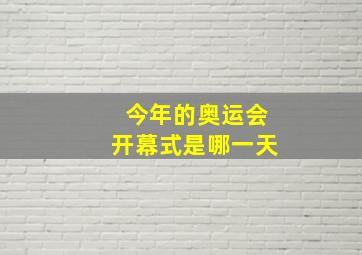 今年的奥运会
开幕式是哪一天